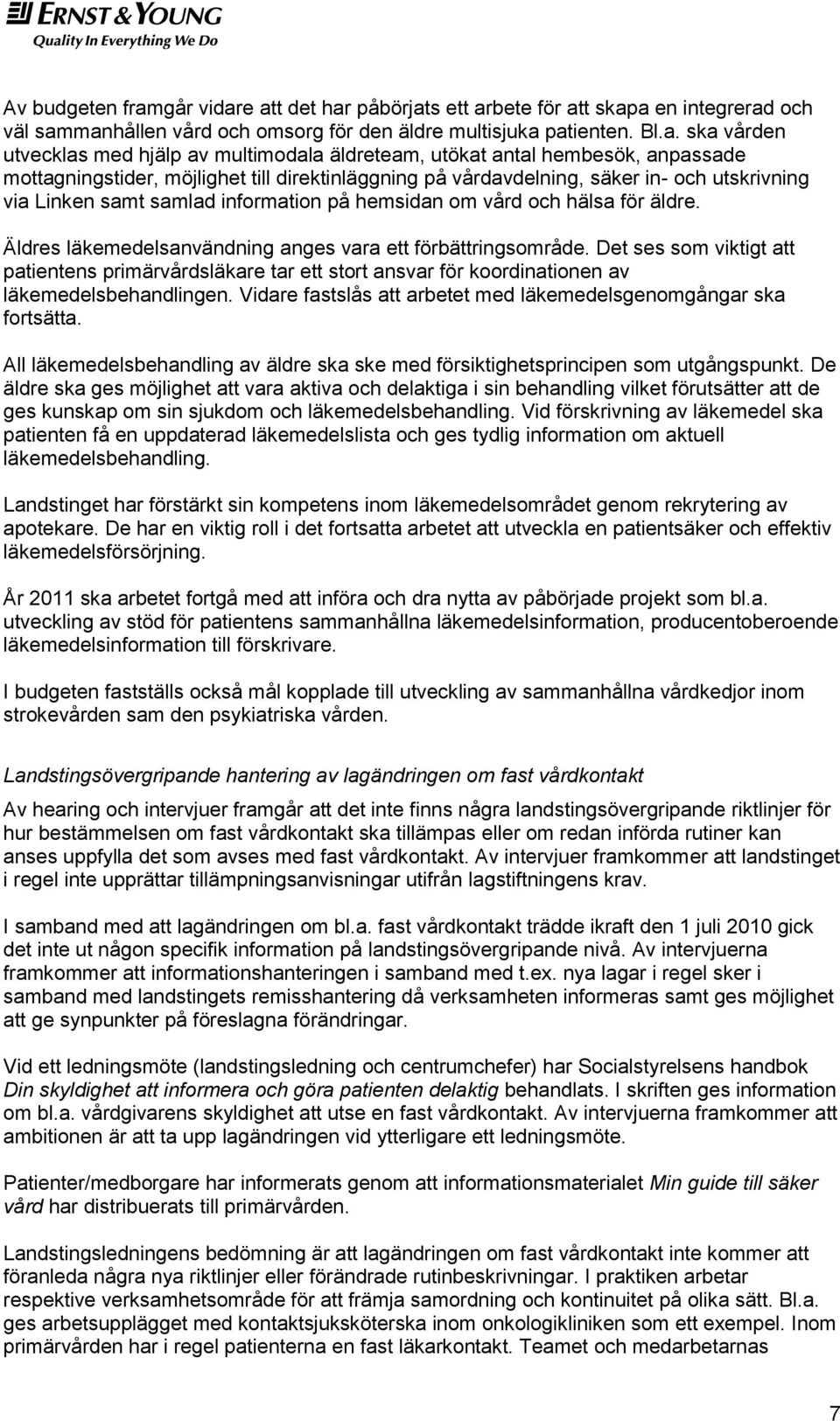 ERNST & YOUNG
Quality In Everything We Do

Av budgeten framgår vidare att det har påbörjats ett arbete för att skapa en integrerad och väl sammanhållen vård och omsorg för den äldre multisjuka patienten. Bl.a. ska vården utvecklas med hjälp av multimodala äldreteam, utökat antal hembesök, anpassade mottagningstider, möjlighet till direktinläggning på vårdavdelning, säker in- och utskrivning via Linken samt samlad information på hemsidan om vård och hälsa för äldre.

Äldres läkemedelsanvändning anges vara ett förbättringsområde. Det ses som viktigt att patientens primärvårdsläkare tar ett stort ansvar för koordinationen av läkemedelsbehandlingen. Vidare fastslås att arbetet med läkemedelsgenomgångar ska fortsätta.

All läkemedelsbehandling av äldre ska ske med försiktighetsprincipen som utgångspunkt. De äldre ska ges möjlighet att vara aktiva och delaktiga i sin behandling vilket förutsätter att de ges kunskap om sin sjukdom och läkemedelsbehandling. Vid förskrivning av läkemedel ska patienten få en uppdaterad läkemedelslista och ges tydlig information om aktuell läkemedelsbehandling.

Landstinget har förstärkt sin kompetens inom läkemedelsområdet genom rekrytering av apotekare. De har en viktig roll i det fortsatta arbetet att utveckla en patientsäker och effektiv läkemedelsförsörjning.

År 2011 ska arbetet fortgå med att införa och dra nytta av påbörjade projekt som bl.a. utveckling av stöd för patientens sammanhållna läkemedelsinformation, producentoberoende läkemedelsinformation till förskrivare.

I budgeten fastställs också mål kopplade till utveckling av sammanhållna vårdkedjor inom strokevården sam den psykiatriska vården.

Landstingsövergripande hantering av lagändringen om fast vårdkontakt

Av hearing och intervjuer framgår att det inte finns några landstingsövergripande riktlinjer för hur bestämmelsen om fast vårdkontakt ska tillämpas eller om redan införda rutiner kan anses uppfylla det som avses med fast vårdkontakt. Av intervjuer framkommer att landstinget i regel inte upprättar tillämpningsanvisningar utifrån lagstiftningens krav.

I samband med att lagändringen om bl.a. fast vårdkontakt trädde ikraft den 1 juli 2010 gick det inte ut någon specifik information på landstingsövergripande nivå. Av intervjuerna framkommer att informationshanteringen i samband med t.ex. nya lagar i regel sker i samband med landstingets remisshantering då verksamheten informeras samt ges möjlighet att ge synpunkter på föreslagna förändringar.

Vid ett ledningsmöte (landstingsledning och centrumchefer) har Socialstyrelsens handbok Din skyldighet att informera och göra patienten delaktig behandlats. I skriften ges information om bl.a. vårdgivarens skyldighet att utse en fast vårdkontakt. Av intervjuerna framkommer att ambitionen är att ta upp lagändringen vid ytterligare ett ledningsmöte.

Patienter/medborgare har informerats genom att informationsmaterialet Min guide till säker vård har distribuerats till primärvården.

Landstingsledningens bedömning är att lagändringen om fast vårdkontakt inte kommer att föranleda några nya riktlinjer eller förändrade rutinbeskrivningar. I praktiken arbetar respektive verksamhetsområde för att främja samordning och kontinuitet på olika sätt. Bl.a. ges arbetsupplägget med kontaktsjuksköterska inom onkologikliniken som ett exempel. Inom primärvården har i regel patienterna en fast läkarkontakt. Teamet och medarbetarnas

7